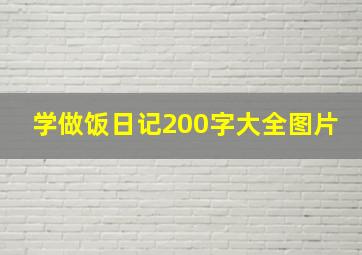 学做饭日记200字大全图片